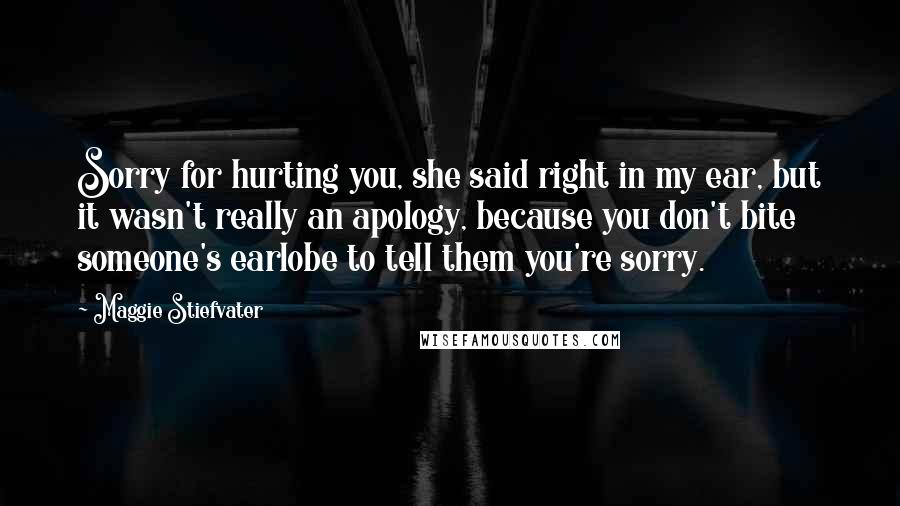 Sorry for hurting you, she said right in my ear, but it wasn't really an apology, because you don't bite someone's earlobe to tell them you're sorry.

~ Maggie Stiefvater

WISEFAMOUSQUOTES.COM